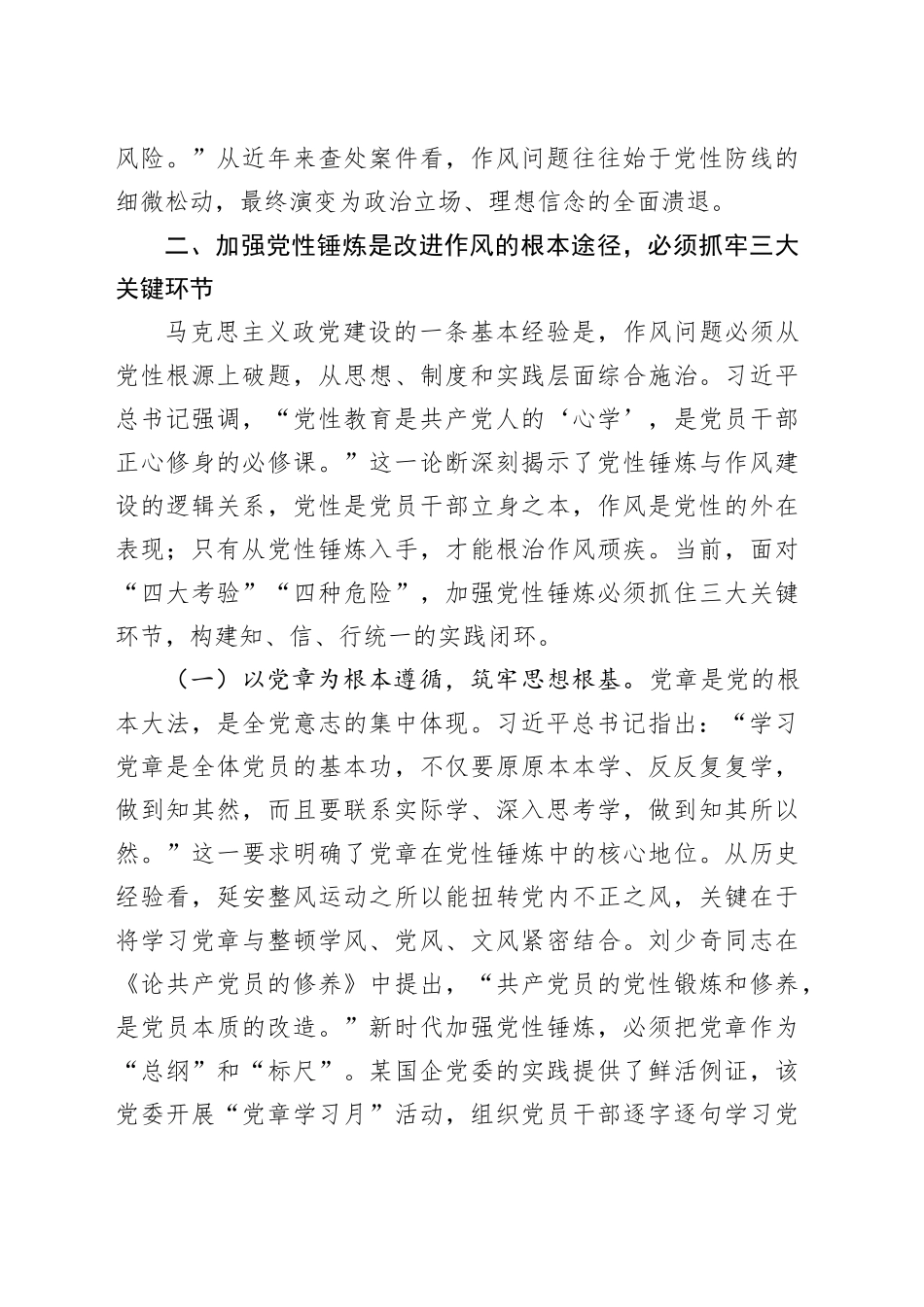 风险。”从近年来查处案件看，作风问题往往始于党性防线的细微松动，最终演变为政治立场、理想信念的全面溃退。

二、加强党性锤炼是改进作风的根本途径，必须抓牢三大关键环节

马克思主义政党建设的一条基本经验是，作风问题必须从党性根源上破题，从思想、制度和实践层面综合施治。习近平总书记强调，“党性教育是共产党人的‘心学’，是党员干部正心修身的必修课。”这一论断深刻揭示了党性锤炼与作风建设的逻辑关系，党性是党员干部立身之本，作风是党性的外在表现；只有从党性锤炼入手，才能根治作风顽疾。当前，面对“四大考验”“四种危险”，加强党性锤炼必须抓住三大关键环节，构建知、信、行统一的实践闭环。

（一）以党章为根本遵循，筑牢思想根基。党章是党的根本大法，是全党意志的集中体现。习近平总书记指出：“学习党章是全体党员的基本功，不仅要原原本本学、反反复复学，做到知其然，而且要联系实际学、深入思考学，做到知其所以然。”这一要求明确了党章在党性锤炼中的核心地位。从历史经验看，延安整风运动之所以能扭转党内不正之风，关键在于将学习党章与整顿学风、党风、文风紧密结合。刘少奇同志在《论共产党员的修养》中提出，“共产党员的党性锻炼和修养，是党员本质的改造。”新时代加强党性锤炼，必须把党章作为“总纲”和“标尺”。某国企党委的实践提供了鲜活例证，该党委开展“党章学习月”活动，组织党员干部逐字逐句学习党